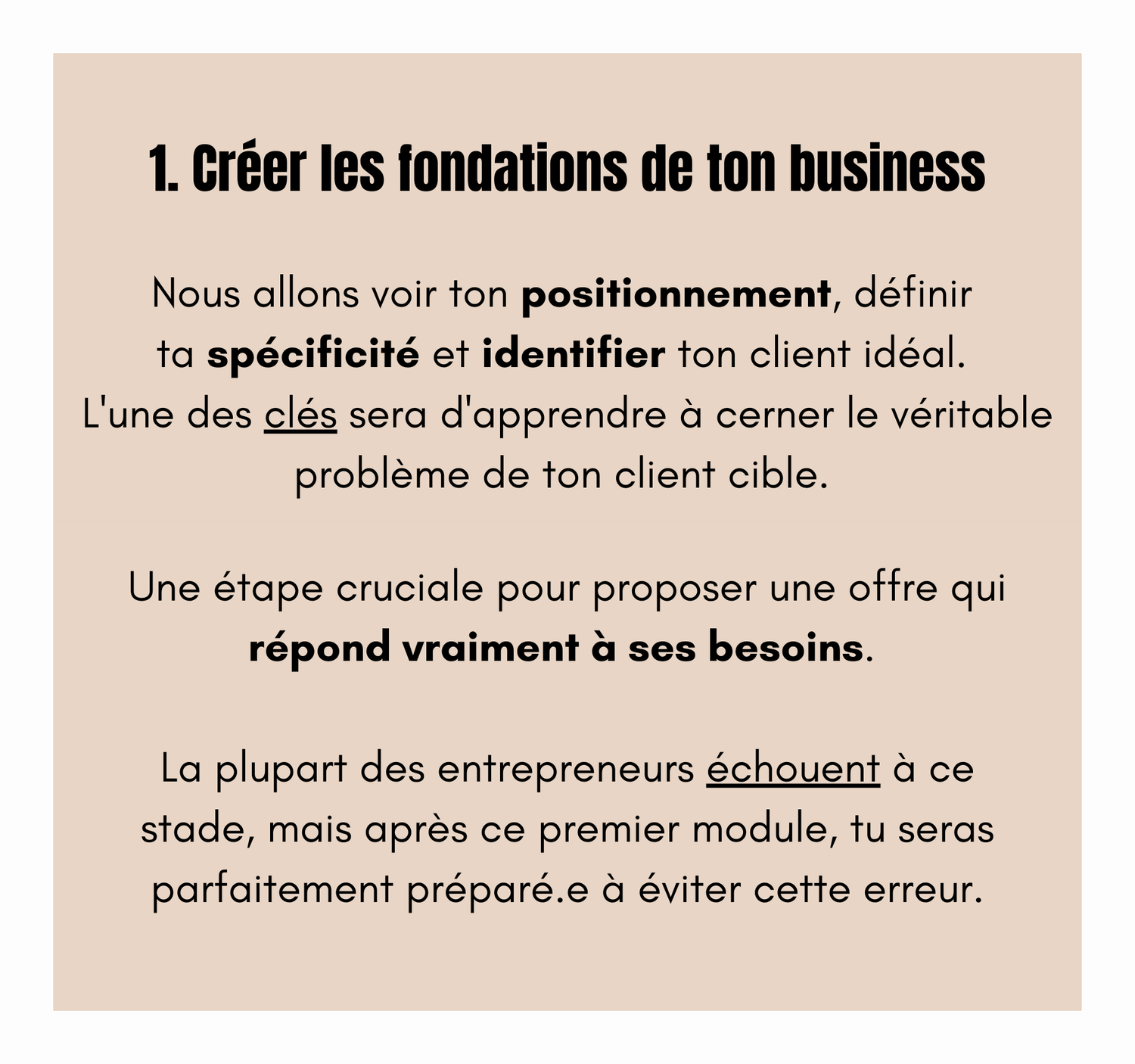 1. Créer les fondations de ton business

Nous allons voir ton positionnement, définir ta spécificité et identifier ton client idéal. L'une des clés sera d'apprendre à cerner le véritable problème de ton client cible.

Une étape cruciale pour proposer une offre qui répond vraiment à ses besoins.

La plupart des entrepreneurs échouent à ce stade, mais après ce premier module, tu seras parfaitement préparé.e à éviter cette erreur.